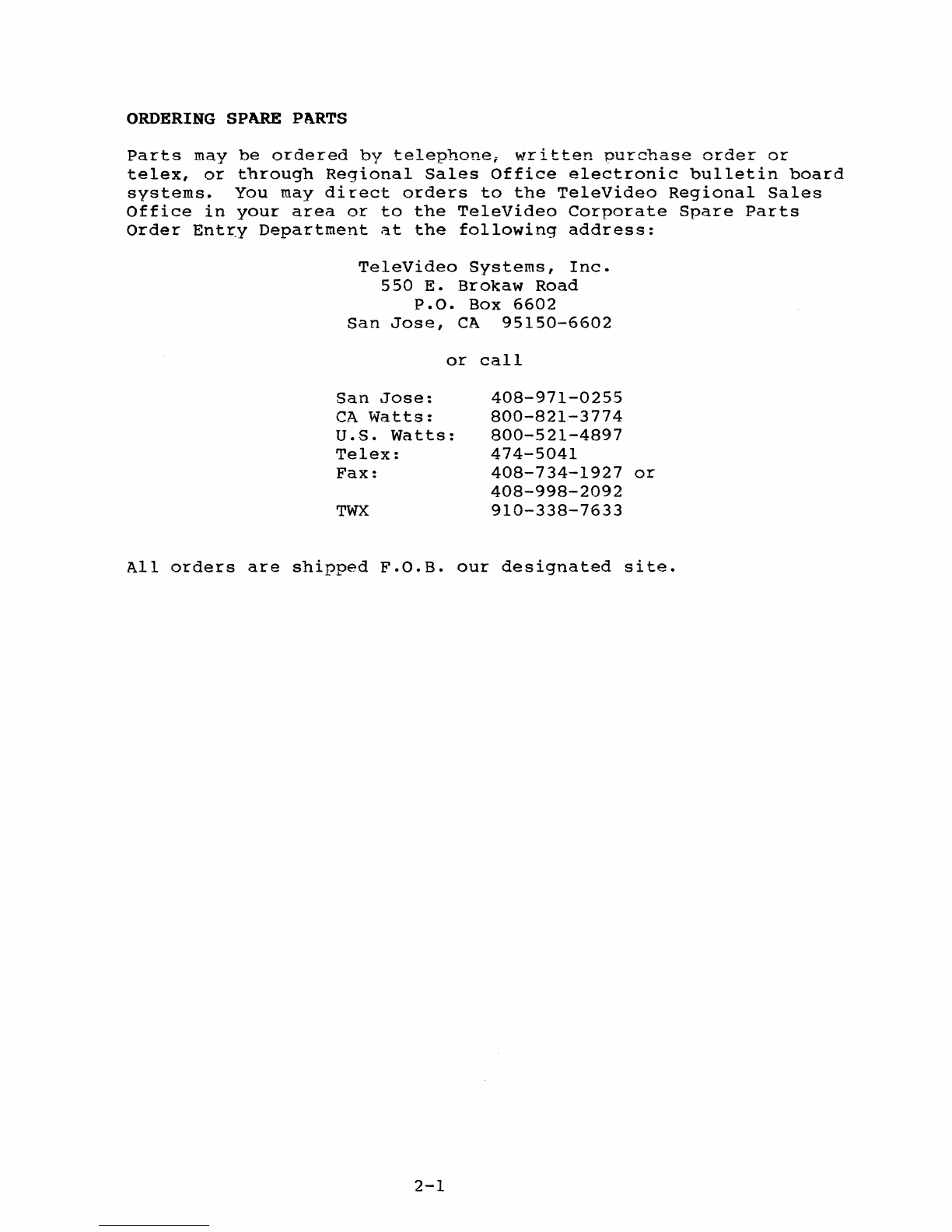 ORDERING SPARE PARTS

Parts may be ordered by telephone, written purchase order or telex, or through Regional Sales Office electronic bulletin board systems. You may direct orders to the TeleVideo Regional Sales Office in your area or to the TeleVideo Corporate Spare Parts Order Entry Department at the following address:

TeleVideo Systems, Inc.
550 E. Brokaw Road
P.O. Box 6602
San Jose, CA 95150-6602

or call

| | |
|---|---|
| San Jose: | 408-971-0255 |
| CA Watts: | 800-821-3774 |
| U.S. Watts: | 800-521-4897 |
| Telex: | 474-5041 |
| Fax: | 408-734-1927 or |
| | 408-998-2092 |
| TWX | 910-338-7633 |

All orders are shipped F.O.B. our designated site.

2-1